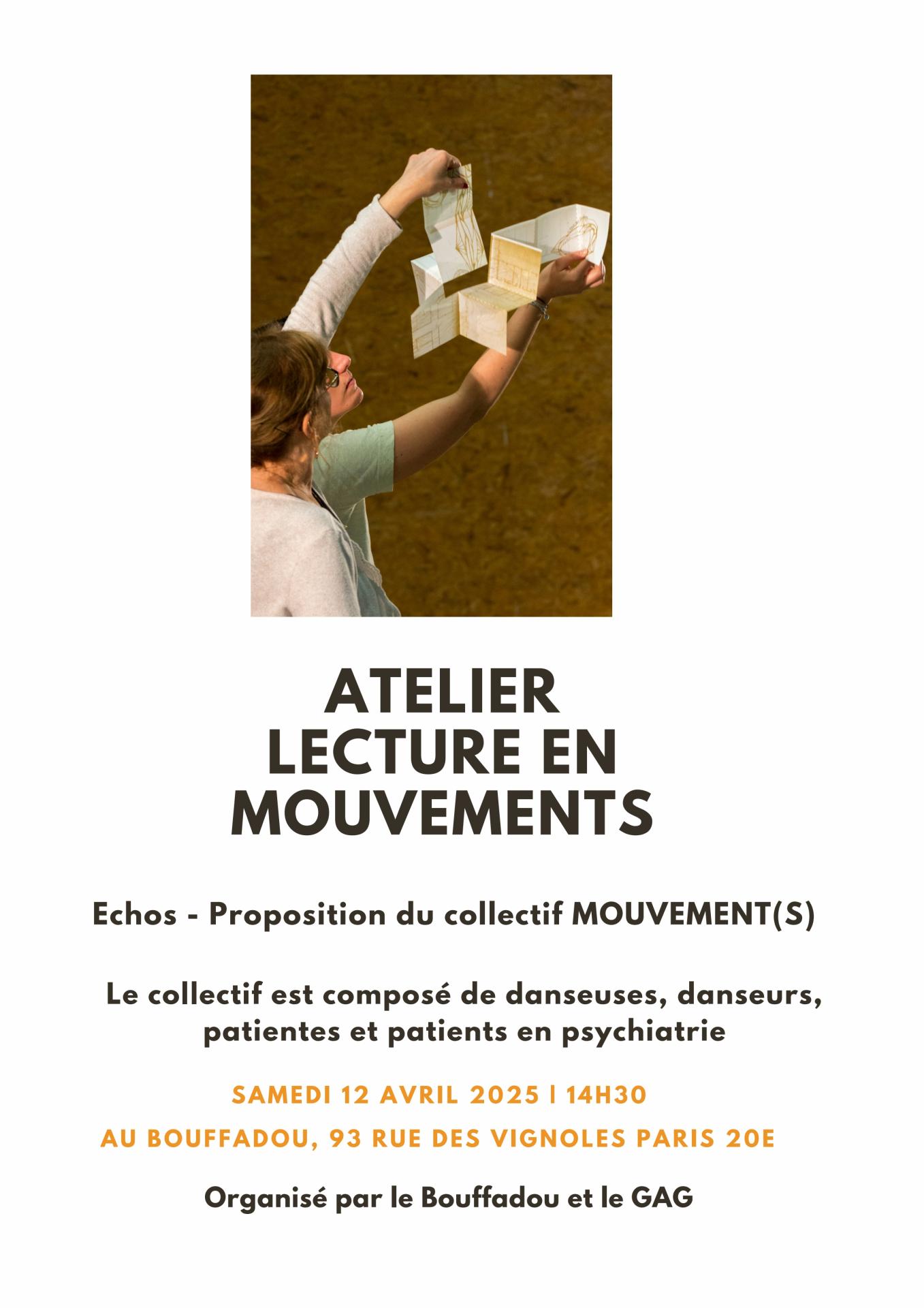 ATELIER
LECTURE EN
MOUVEMENTS

Echos - Proposition du collectif MOUVEMENT(S)

Le collectif est composé de danseuses, danseurs, patientes et patients en psychiatrie

SAMEDI 12 AVRIL 2025 | 14H30

AU BOUFFADOU, 93 RUE DES VIGNOLES PARIS 20E

Organisé par le Bouffadou et le GAG